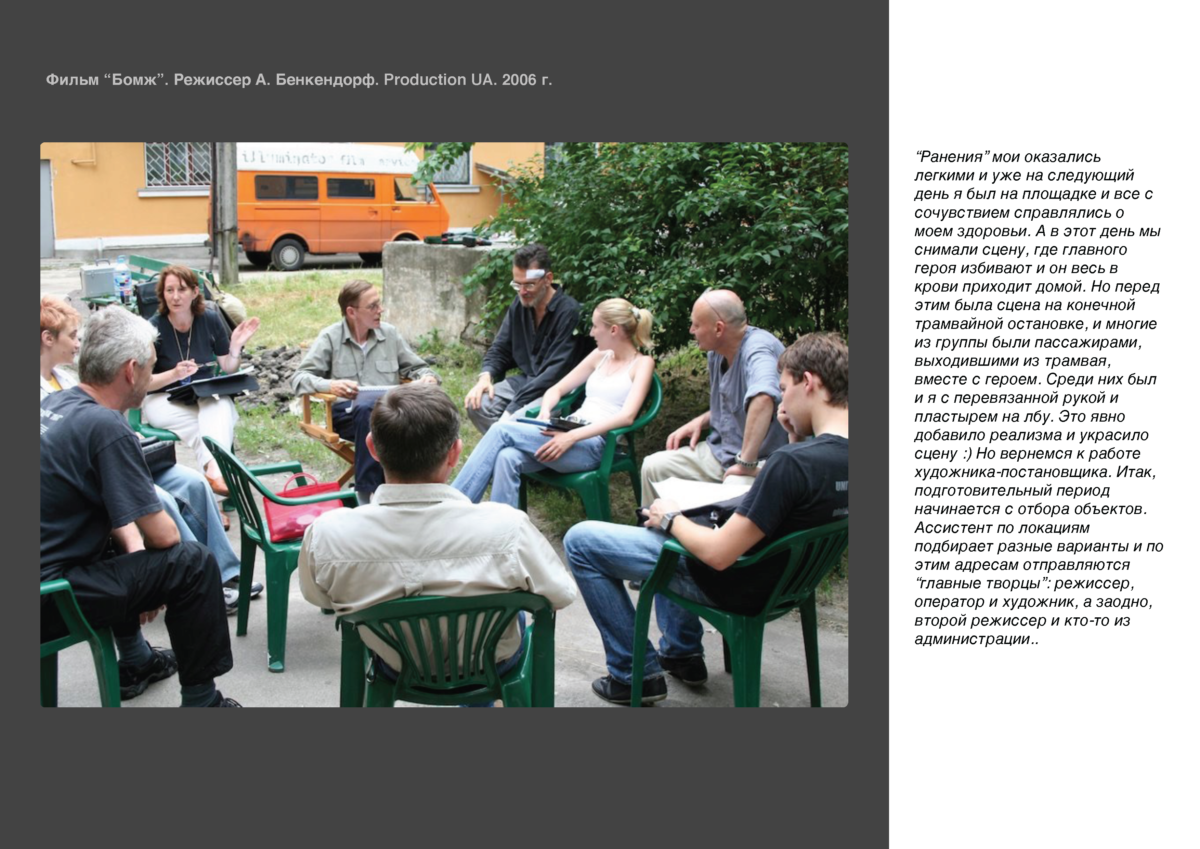 Фильм “Бомж”. Режиссер А. Бенкендорф. Production UA. 2006 г.

“Ранения” мои оказались легкими и уже на следующий день я был на площадке и все с сочувствием справлялись о моем здоровьи. А в этот день мы снимали сцену, где главного героя избивают и он весь в крови приходит домой. Но перед этим была сцена на конечной трамвайной остановке, и многие из группы были пассажирами, выходившими из трамвая, вместе с героем. Среди них был и я с перевязанной рукой и пластырем на лбу. Это явно добавило реализма и украсило сцену :) Но вернемся к работе художника-постановщика. Итак, подготовительный период начинается с отбора объектов. Ассистент по локациям подбирает разные варианты и по этим адресам отправляются “главные творцы”: режиссер, оператор и художник, а заодно, второй режиссер и кто-то из администрации..